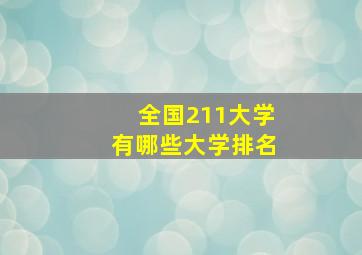 全国211大学
有哪些大学排名